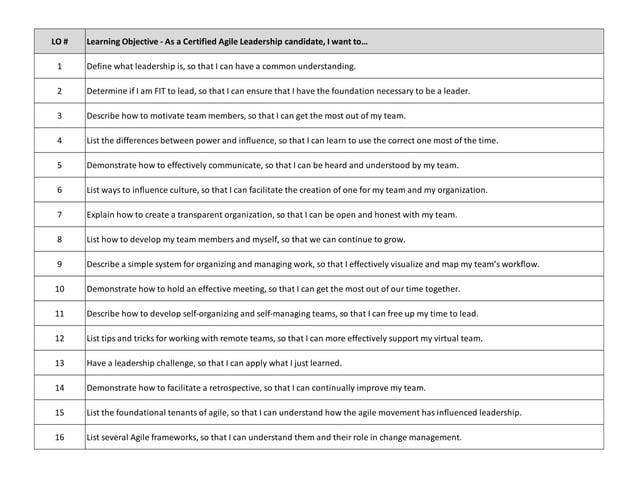 | LO # | Learning Objective - As a Certified Agile Leadership candidate, I want to... |
|---|---|
| 1 | Define what leadership is, so that I can have a common understanding. |
| 2 | Determine if I am FIT to lead, so that I can ensure that I have the foundation necessary to be a leader. |
| 3 | Describe how to motivate team members, so that I can get the most out of my team. |
| 4 | List the differences between power and influence, so that I can learn to use the correct one most of the time. |
| 5 | Demonstrate how to effectively communicate, so that I can be heard and understood by my team. |
| 6 | List ways to influence culture, so that I can facilitate the creation of one for my team and my organization. |
| 7 | Explain how to create a transparent organization, so that I can be open and honest with my team. |
| 8 | List how to develop my team members and myself, so that we can continue to grow. |
| 9 | Describe a simple system for organizing and managing work, so that I effectively visualize and map my team's workflow. |
| 10 | Demonstrate how to hold an effective meeting, so that I can get the most out of our time together. |
| 11 | Describe how to develop self-organizing and self-managing teams, so that I can free up my time to lead. |
| 12 | List tips and tricks for working with remote teams, so that I can more effectively support my virtual team. |
| 13 | Have a leadership challenge, so that I can apply what I just learned. |
| 14 | Demonstrate how to facilitate a retrospective, so that I can continually improve my team. |
| 15 | List the foundational tenants of agile, so that I can understand how the agile movement has influenced leadership. |
| 16 | List several Agile frameworks, so that I can understand them and their role in change management. |